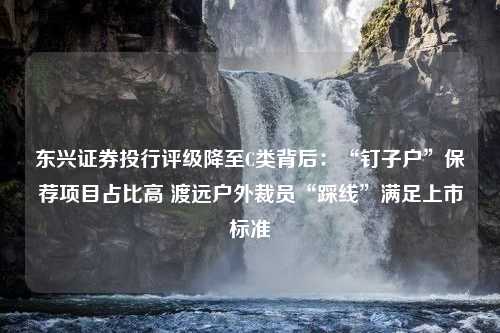 东兴证券投行评级降至C类背后：“钉子户”保荐项目占比高 渡远户外裁员“踩线”满足上市标准